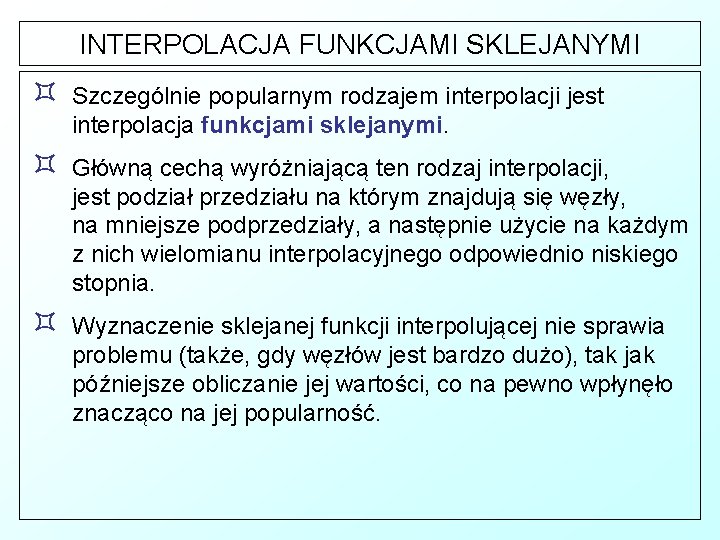 INTERPOLACJA FUNKCJAMI SKLEJANYMI

Szczególnie popularnym rodzajem interpolacji jest interpolacja funkcjami sklejanymi.

Główną cechą wyróżniającą ten rodzaj interpolacji, jest podział przedziału na którym znajdują się węzły, na mniejsze podprzedziały, a następnie użycie na każdym z nich wielomianu interpolacyjnego odpowiednio niskiego stopnia.

Wyznaczenie sklejanej funkcji interpolującej nie sprawia problemu (także, gdy węzłów jest bardzo dużo), tak jak późniejsze obliczanie jej wartości, co na pewno wpłynęło znacząco na jej popularność.